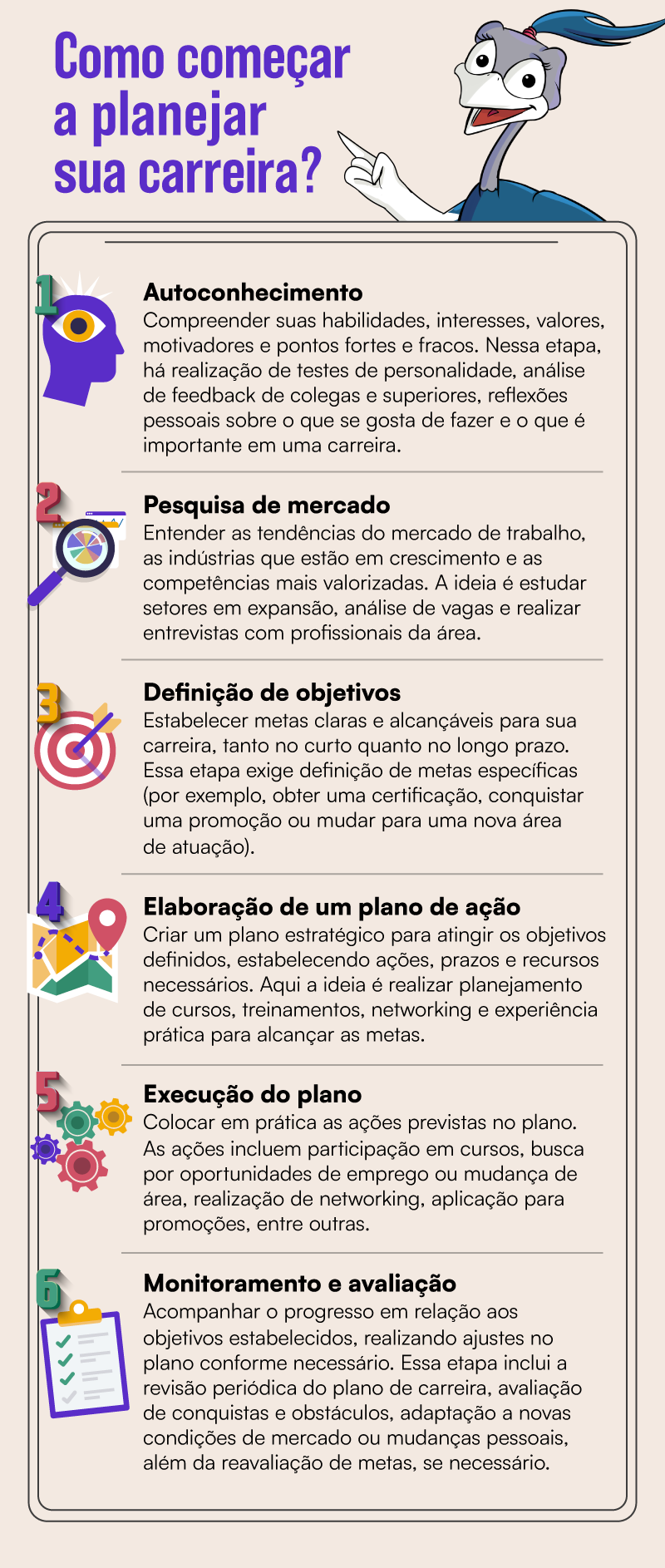 Como começar a planejar sua carreira?

1
Autoconhecimento
Compreender suas habilidades, interesses, valores, motivadores e pontos fortes e fracos. Nessa etapa, há realização de testes de personalidade, análise de feedback de colegas e superiores, reflexões pessoais sobre o que se gosta de fazer e o que é importante em uma carreira.

2
Pesquisa de mercado
Entender as tendências do mercado de trabalho, as indústrias que estão em crescimento e as competências mais valorizadas. A ideia é estudar setores em expansão, análise de vagas e realizar entrevistas com profissionais da área.

3
Definição de objetivos
Estabelecer metas claras e alcançáveis para sua carreira, tanto no curto quanto no longo prazo. Essa etapa exige definição de metas específicas (por exemplo, obter uma certificação, conquistar uma promoção ou mudar para uma nova área de atuação).

4
Elaboração de um plano de ação
Criar um plano estratégico para atingir os objetivos definidos, estabelecendo ações, prazos e recursos necessários. Aqui a ideia é realizar planejamento de cursos, treinamentos, networking e experiência prática para alcançar as metas.

5
Execução do plano
Colocar em prática as ações previstas no plano. As ações incluem participação em cursos, busca por oportunidades de emprego ou mudança de área, realização de networking, aplicação para promoções, entre outras.

6
Monitoramento e avaliação
Acompanhar o progresso em relação aos objetivos estabelecidos, realizando ajustes no plano conforme necessário. Essa etapa inclui a revisão periódica do plano de carreira, avaliação de conquistas e obstáculos, adaptação a novas condições de mercado ou mudanças pessoais, além da reavaliação de metas, se necessário.